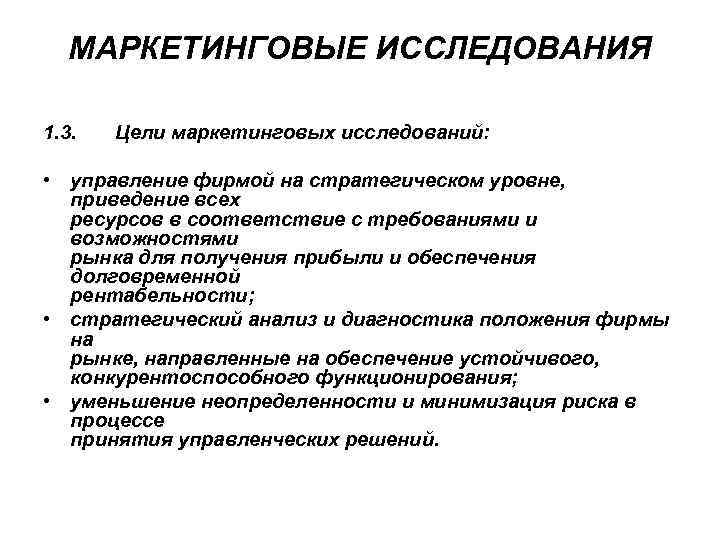 МАРКЕТИНГОВЫЕ ИССЛЕДОВАНИЯ

1.3. Цели маркетинговых исследований:

• управление фирмой на стратегическом уровне, приведение всех ресурсов в соответствие с требованиями и возможностями рынка для получения прибыли и обеспечения долговременной рентабельности;
• стратегический анализ и диагностика положения фирмы на рынке, направленные на обеспечение устойчивого, конкурентоспособного функционирования;
• уменьшение неопределенности и минимизация риска в процессе принятия управленческих решений.